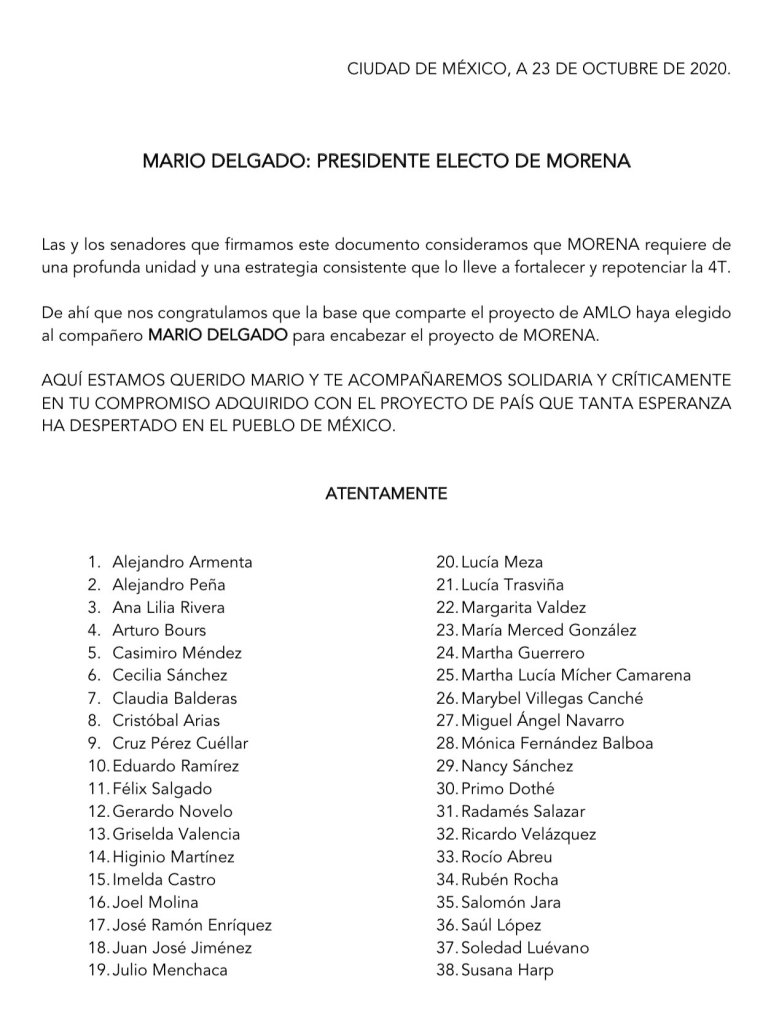 CIUDAD DE MÉXICO, A 23 DE OCTUBRE DE 2020.

MARIO DELGADO: PRESIDENTE ELECTO DE MORENA

Las y los senadores que firmamos este documento consideramos que MORENA requiere de una profunda unidad y una estrategia consistente que lo lleve a fortalecer y repotenciar la 4T.

De ahí que nos congratulamos que la base que comparte el proyecto de AMLO haya elegido al compañero MARIO DELGADO para encabezar el proyecto de MORENA.

AQUÍ ESTAMOS QUERIDO MARIO Y TE ACOMPAÑAREMOS SOLIDARIA Y CRÍTICAMENTE EN TU COMPROMISO ADQUIRIDO CON EL PROYECTO DE PAÍS QUE TANTA ESPERANZA HA DESPERTADO EN EL PUEBLO DE MÉXICO.

ATENTAMENTE

1. Alejandro Armenta
2. Alejandro Peña
3. Ana Lilia Rivera
4. Arturo Bours
5. Casimiro Méndez
6. Cecilia Sánchez
7. Claudia Balderas
8. Cristóbal Arias
9. Cruz Pérez Cuéllar
10. Eduardo Ramírez
11. Félix Salgado
12. Gerardo Novelo
13. Griselda Valencia
14. Higinio Martínez
15. Imelda Castro
16. Joel Molina
17. José Ramón Enríquez
18. Juan José Jiménez
19. Julio Menchaca

20. Lucía Meza
21. Lucía Trasviña
22. Margarita Valdez
23. María Merced González
24. Martha Guerrero
25. Martha Lucía Mícher Camarena
26. Marybel Villegas Canché
27. Miguel Ángel Navarro
28. Mónica Fernández Balboa
29. Nancy Sánchez
30. Primo Dothé
31. Radamés Salazar
32. Ricardo Velázquez
33. Rocío Abreu
34. Rubén Rocha
35. Salomón Jara
36. Saúl López
37. Soledad Luévano
38. Susana Harp